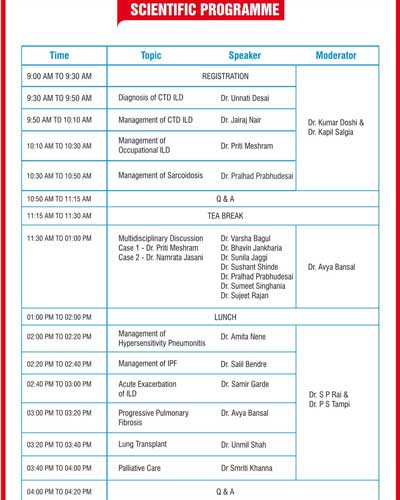 SCIENTIFIC PROGRAMME

| Time | Topic | Speaker | Moderator |
|---|---|---|---|
| 9:00 AM TO 9:30 AM | REGISTRATION | | Dr. Kumar Doshi & Dr. Kapil Salgia |
| 9:30 AM TO 9:50 AM | Diagnosis of CTD ILD | Dr. Unnati Desai | |
| 9:50 AM TO 10:10 AM | Management of CTD ILD | Dr. Jairaj Nair | |
| 10:10 AM TO 10:30 AM | Management of Occupational ILD | Dr. Priti Meshram | |
| 10:30 AM TO 10:50 AM | Management of Sarcoidosis | Dr. Pralhad Prabhudesai | |
| 10:50 AM TO 11:15 AM | Q & A | | |
| 11:15 AM TO 11:30 AM | TEA BREAK | | |
| 11:30 AM TO 01:00 PM | Multidisciplinary Discussion Case 1 - Dr. Priti Meshram Case 2 - Dr. Namrata Jasani | Dr. Varsha Bagul Dr. Bhavin Jankharia Dr. Sunila Jaggi Dr. Sushant Shinde Dr. Pralhad Prabhudesai Dr. Sumeet Singhania Dr. Sujeet Rajan | Dr. Avya Bansal |
| 01:00 PM TO 02:00 PM | LUNCH | | |
| 02:00 PM TO 02:20 PM | Management of Hypersensitivity Pneumonitis | Dr. Amita Nene | Dr. S P Rai & Dr. P S Tampi |
| 02:20 PM TO 02:40 PM | Management of IPF | Dr. Salil Bendre | |
| 02:40 PM TO 03:00 PM | Acute Exacerbation of ILD | Dr. Samir Garde | |
| 03:00 PM TO 03:20 PM | Progressive Pulmonary Fibrosis | Dr. Avya Bansal | |
| 03:20 PM TO 03:40 PM | Lung Transplant | Dr. Unmil Shah | |
| 03:40 PM TO 04:00 PM | Palliative Care | Dr Smriti Khanna | |
| 04:00 PM TO 04:20 PM | Q & A | | |